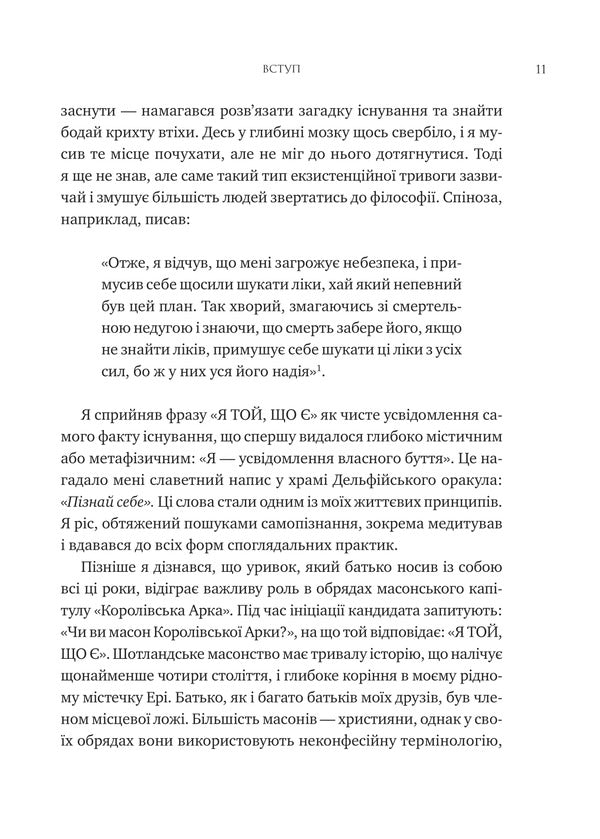 ВСТУП 11

заснути — намагався розв'язати загадку існування та знайти бодай крихту втіхи. Десь у глибині мозку щось свербіло, і я мусив те місце почухати, але не міг до нього дотягнутися. Тоді я ще не знав, але саме такий тип екзистенційної тривоги зазвичай і змушує більшість людей звертатись до філософії. Спіноза, наприклад, писав:

«Отже, я відчув, що мені загрожує небезпека, і примусив себе щосили шукати ліки, хай який непевний був цей план. Так хворий, змагаючись зі смертельною недугою і знаючи, що смерть забере його, якщо не знайти ліків, примушує себе шукати ці ліки з усіх сил, бо ж у них уся його надія»$^1$.

Я сприйняв фразу «Я ТОЙ, ЩО Є» як чисте усвідомлення самого факту існування, що спершу видалося глибоко містичним або метафізичним: «Я — усвідомлення власного буття». Це нагадало мені славетний напис у храмі Дельфійського оракула: «Пізнай себе». Ці слова стали одним із моїх життєвих принципів. Я ріс, обтяжений пошуками самопізнання, зокрема медитував і вдавався до всіх форм споглядальних практик.

Пізніше я дізнався, що уривок, який батько носив із собою всі ці роки, відіграє важливу роль в обрядах масонського капітулу «Королівська Арка». Під час ініціації кандидата запитують: «Чи ви масон Королівської Арки?», на що той відповідає: «Я ТОЙ, ЩО Є». Шотландське масонство має тривалу історію, що налічує щонайменше чотири століття, і глибоке коріння в моєму рідному містечку Ері. Батько, як і багато батьків моїх друзів, був членом місцевої ложі. Більшість масонів — християни, однак у своїх обрядах вони використовують неконфесійну термінологію,